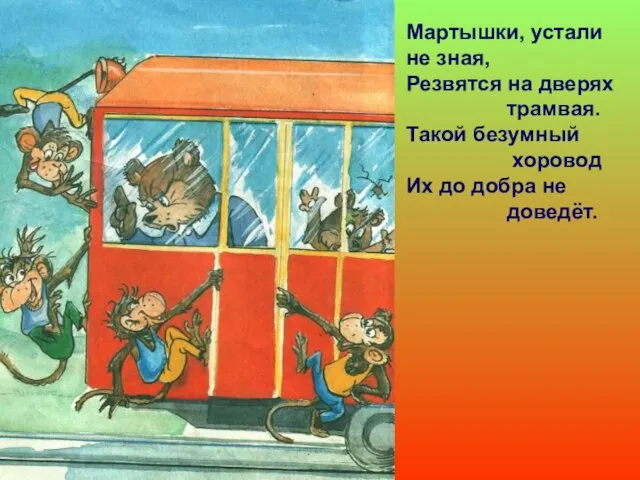 Мартышки, устали не зная,
Резвятся на дверях трамвая.
Такой безумный хоровод
Их до добра не доведёт.